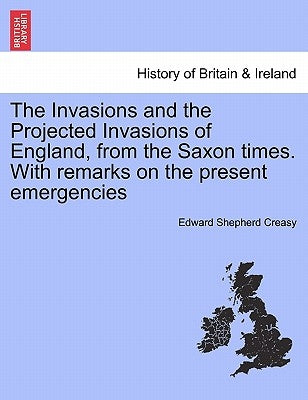 BRITISH LIBRARY

History of Britain & Ireland

The Invasions and the Projected Invasions of England, from the Saxon times. With remarks on the present emergencies

Edward Shepherd Creasy